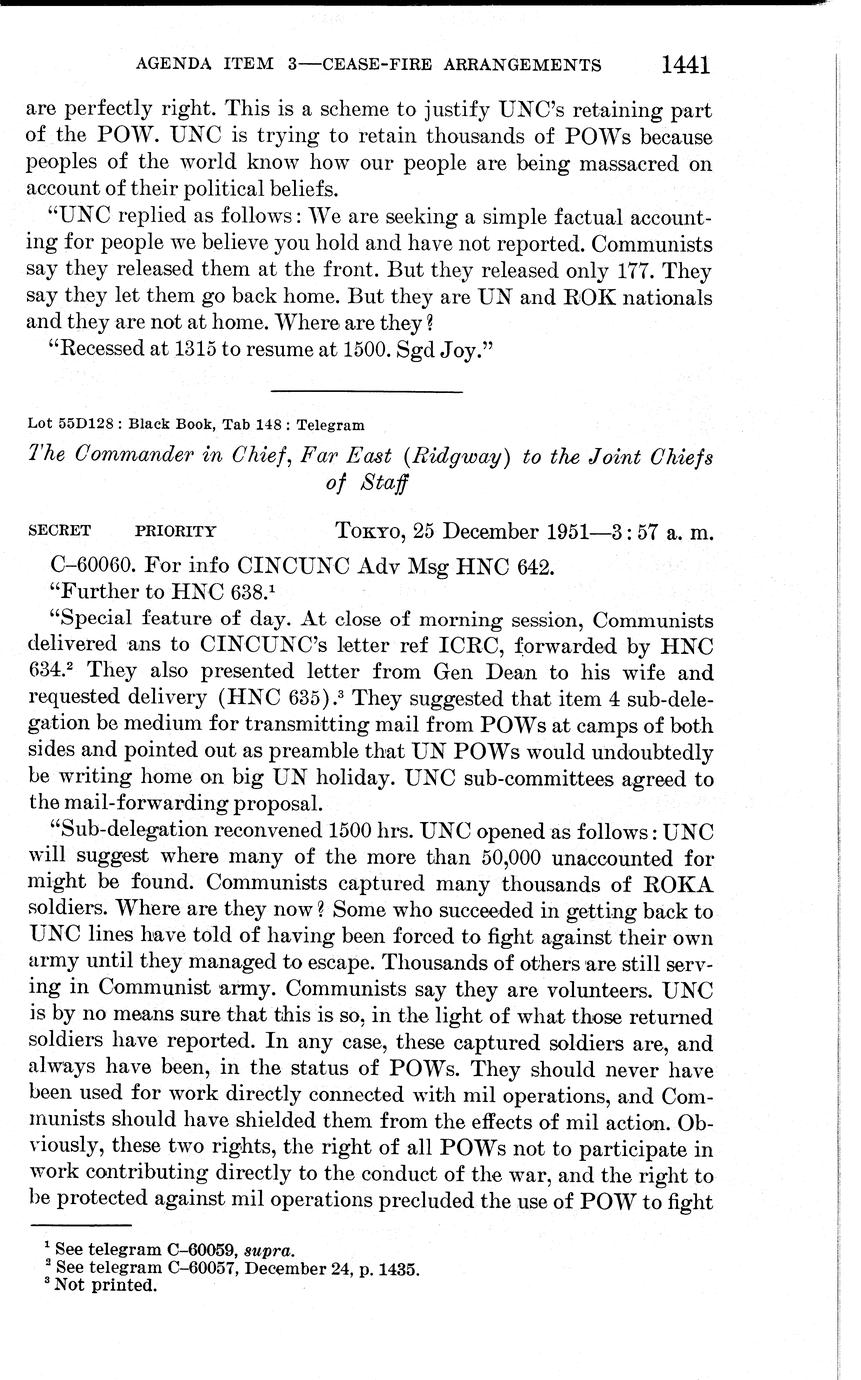 AGENDA ITEM 3—CEASE-FIRE ARRANGEMENTS 1441

are perfectly right. This is a scheme to justify UNC's retaining part of the POW. UNC is trying to retain thousands of POWs because peoples of the world know how our people are being massacred on account of their political beliefs.

"UNC replied as follows: We are seeking a simple factual accounting for people we believe you hold and have not reported. Communists say they released them at the front. But they released only 177. They say they let them go back home. But they are UN and ROK nationals and they are not at home. Where are they?

"Recessed at 1315 to resume at 1500. Sgd Joy."

Lot 55D128: Black Book, Tab 148: Telegram

The Commander in Chief, Far East (Ridgway) to the Joint Chiefs of Staff

SECRET PRIORITY TOKYO, 25 December 1951—3:57 a. m.

C–60060. For info CINCUNC Adv Msg HNC 642.

"Further to HNC 638.$^1$

"Special feature of day. At close of morning session, Communists delivered ans to CINCUNC's letter ref ICRC, forwarded by HNC 634.$^2$ They also presented letter from Gen Dean to his wife and requested delivery (HNC 635).$^3$ They suggested that item 4 sub-delegation be medium for transmitting mail from POWs at camps of both sides and pointed out as preamble that UN POWs would undoubtedly be writing home on big UN holiday. UNC sub-committees agreed to the mail-forwarding proposal.

"Sub-delegation reconvened 1500 hrs. UNC opened as follows: UNC will suggest where many of the more than 50,000 unaccounted for might be found. Communists captured many thousands of ROKA soldiers. Where are they now? Some who succeeded in getting back to UNC lines have told of having been forced to fight against their own army until they managed to escape. Thousands of others are still serving in Communist army. Communists say they are volunteers. UNC is by no means sure that this is so, in the light of what those returned soldiers have reported. In any case, these captured soldiers are, and always have been, in the status of POWs. They should never have been used for work directly connected with mil operations, and Communists should have shielded them from the effects of mil action. Obviously, these two rights, the right of all POWs not to participate in work contributing directly to the conduct of the war, and the right to be protected against mil operations precluded the use of POW to fight

$^1$ See telegram C–60059, supra.
$^2$ See telegram C–60057, December 24, p. 1435.
$^3$ Not printed.